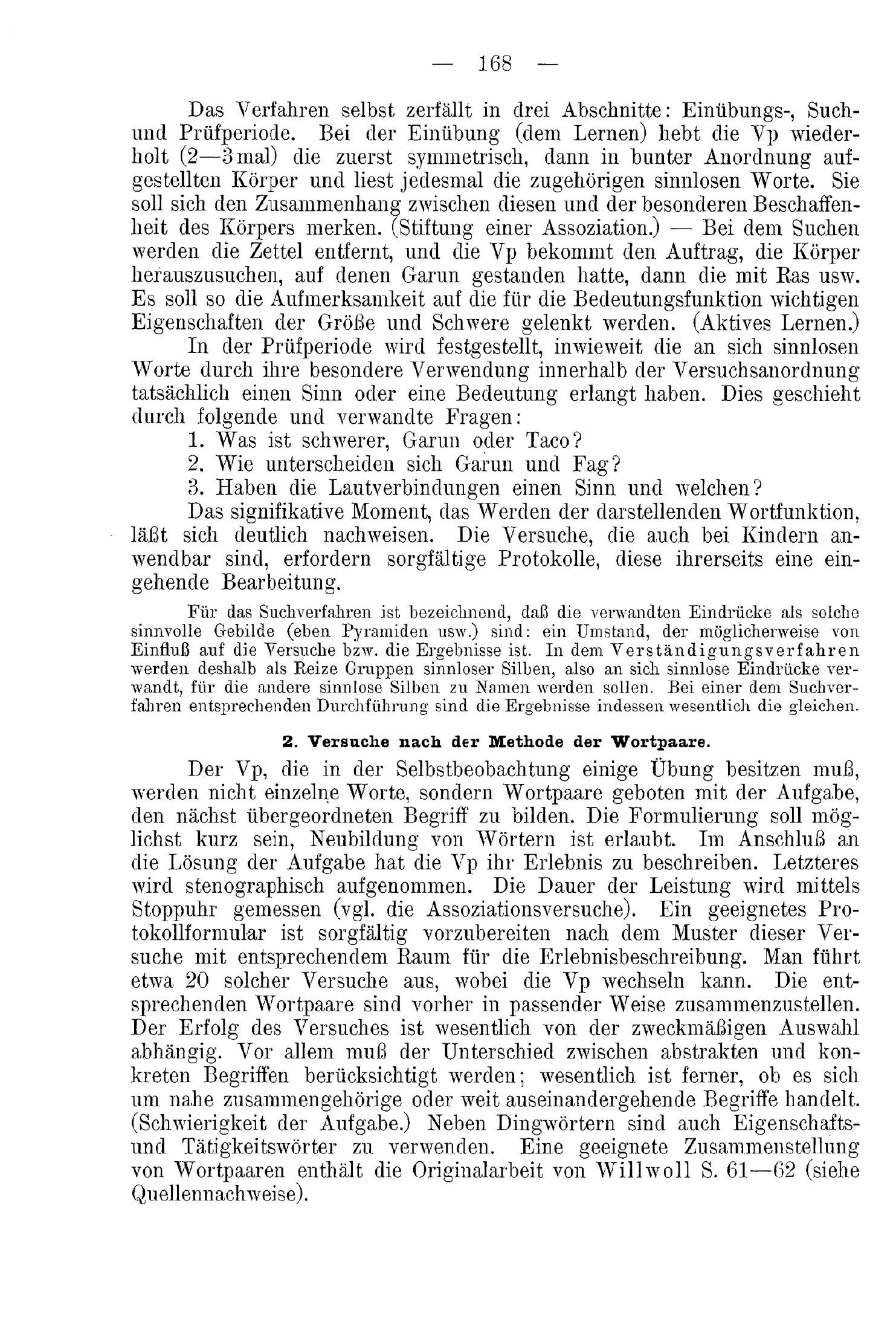 — 168 —

Das Verfahren selbst zerfällt in drei Abschnitte: Einübungs-, Such- und Prüfperiode. Bei der Einübung (dem Lernen) hebt die Vp wiederholt (2—3mal) die zuerst symmetrisch, dann in bunter Anordnung aufgestellten Körper und liest jedesmal die zugehörigen sinnlosen Worte. Sie soll sich den Zusammenhang zwischen diesen und der besonderen Beschaffenheit des Körpers merken. (Stiftung einer Assoziation.) — Bei dem Suchen werden die Zettel entfernt, und die Vp bekommt den Auftrag, die Körper herauszusuchen, auf denen Garun gestanden hatte, dann die mit Ras usw. Es soll so die Aufmerksamkeit auf die für die Bedeutungsfunktion wichtigen Eigenschaften der Größe und Schwere gelenkt werden. (Aktives Lernen.)

In der Prüfperiode wird festgestellt, inwieweit die an sich sinnlosen Worte durch ihre besondere Verwendung innerhalb der Versuchsanordnung tatsächlich einen Sinn oder eine Bedeutung erlangt haben. Dies geschieht durch folgende und verwandte Fragen:

1. Was ist schwerer, Garun oder Taco?
2. Wie unterscheiden sich Garun und Fag?
3. Haben die Lautverbindungen einen Sinn und welchen?

Das signifikative Moment, das Werden der darstellenden Wortfunktion, läßt sich deutlich nachweisen. Die Versuche, die auch bei Kindern anwendbar sind, erfordern sorgfältige Protokolle, diese ihrerseits eine eingehende Bearbeitung.

Für das Suchverfahren ist bezeichnend, daß die verwandten Eindrücke als solche sinnvolle Gebilde (eben Pyramiden usw.) sind: ein Umstand, der möglicherweise von Einfluß auf die Versuche bzw. die Ergebnisse ist. In dem Verständigungsverfahren werden deshalb als Reize Gruppen sinnloser Silben, also an sich sinnlose Eindrücke verwandt, für die andere sinnlose Silben zu Namen werden sollen. Bei einer dem Suchverfahren entsprechenden Durchführung sind die Ergebnisse indessen wesentlich die gleichen.

2. Versuche nach der Methode der Wortpaare.

Der Vp, die in der Selbstbeobachtung einige Übung besitzen muß, werden nicht einzelne Worte, sondern Wortpaare geboten mit der Aufgabe, den nächst übergeordneten Begriff zu bilden. Die Formulierung soll möglichst kurz sein, Neubildung von Wörtern ist erlaubt. Im Anschluß an die Lösung der Aufgabe hat die Vp ihr Erlebnis zu beschreiben. Letzteres wird stenographisch aufgenommen. Die Dauer der Leistung wird mittels Stoppuhr gemessen (vgl. die Assoziationsversuche). Ein geeignetes Protokollformular ist sorgfältig vorzubereiten nach dem Muster dieser Versuche mit entsprechendem Raum für die Erlebnisbeschreibung. Man führt etwa 20 solcher Versuche aus, wobei die Vp wechseln kann. Die entsprechenden Wortpaare sind vorher in passender Weise zusammenzustellen. Der Erfolg des Versuches ist wesentlich von der zweckmäßigen Auswahl abhängig. Vor allem muß der Unterschied zwischen abstrakten und konkreten Begriffen berücksichtigt werden; wesentlich ist ferner, ob es sich um nahe zusammengehörige oder weit auseinandergehende Begriffe handelt. (Schwierigkeit der Aufgabe.) Neben Dingwörtern sind auch Eigenschafts- und Tätigkeitswörter zu verwenden. Eine geeignete Zusammenstellung von Wortpaaren enthält die Originalarbeit von Willwoll S. 61—62 (siehe Quellennachweise).